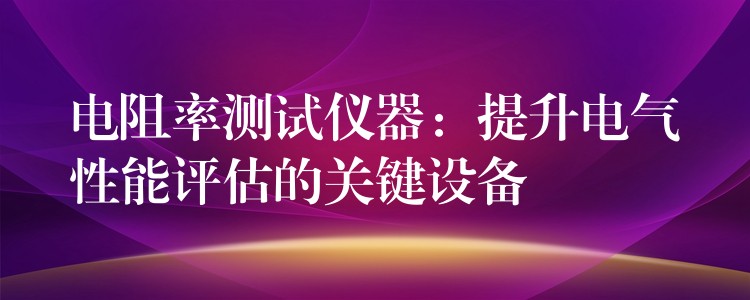 电阻率测试仪器：提升电气性能评估的关键设备